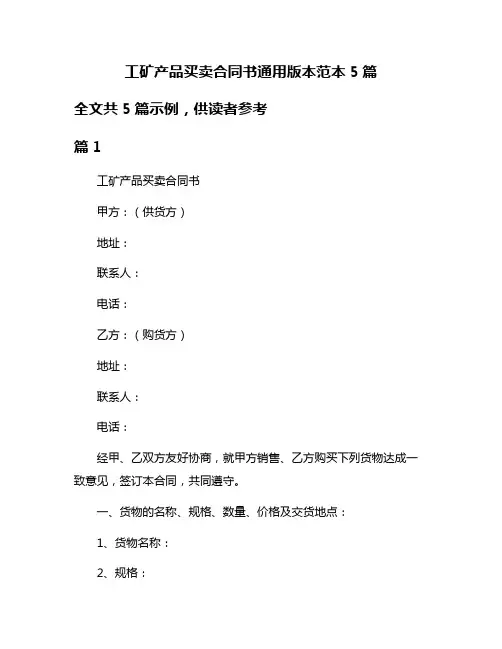 工矿产品买卖合同书通用版本范本 5 篇

全文共 5 篇示例，供读者参考

篇 1

工矿产品买卖合同书

甲方：（供货方）

地址：

联系人：

电话：

乙方：（购货方）

地址：

联系人：

电话：

经甲、乙双方友好协商，就甲方销售、乙方购买下列货物达成一致意见，签订本合同，共同遵守。

一、货物的名称、规格、数量、价格及交货地点：

1、货物名称：

2、规格：